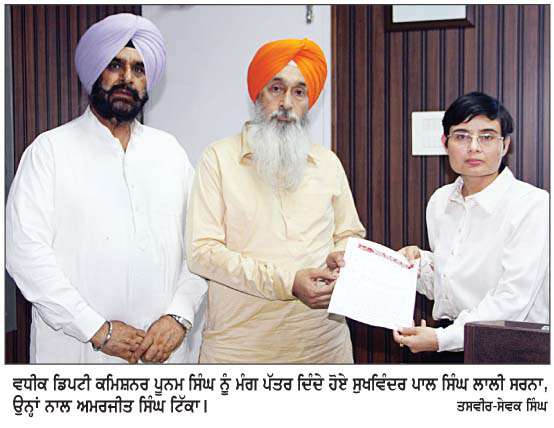 ਵਧੀਕ ਡਿਪਟੀ ਕਮਿਸ਼ਨਰ ਪੂਨਮ ਸਿੰਘ ਨੂੰ ਮੰਗ ਪੱਤਰ ਦਿੰਦੇ ਹੋਏ ਸੁਖਵਿੰਦਰ ਪਾਲ ਸਿੰਘ ਲਾਲੀ ਸਰਨਾ, ਉਨ੍ਹਾਂ ਨਾਲ ਅਮਰਜੀਤ ਸਿੰਘ ਟਿੱਕਾ।

ਤਸਵੀਰ-ਸੇਵਕ ਸਿੰਘ